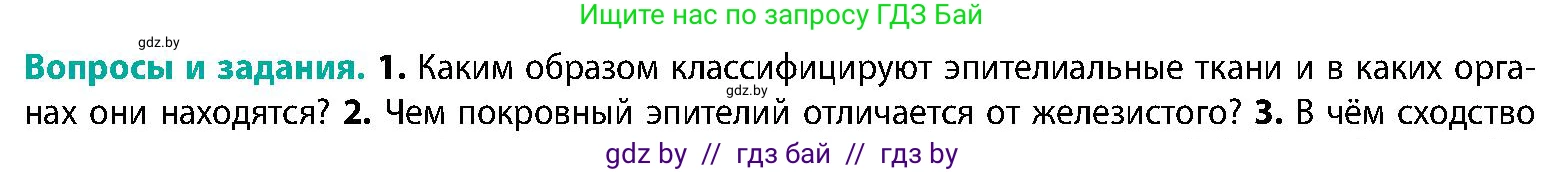 Ищите нас по запросу ГДЗ Бай

gdz.by

gdz.by

Вопросы и задания. 1. Каким образом классифицируют эпителиальные ткани и в каких органах они находятся? 2. Чем покровный эпителий отличается от железистого? 3. В чём сходство

gdz by // гдз бай // гдз by